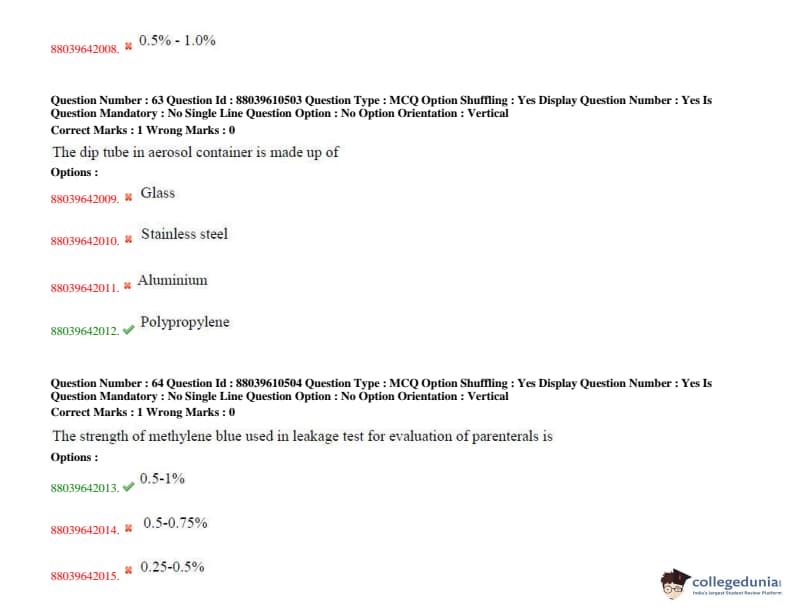 88039642008. 0.5% - 1.0%

Question Number : 63 Question Id : 88039610503 Question Type : MCQ Option Shuffling : Yes Display Question Number : Yes Is Question Mandatory : No Single Line Question Option : No Option Orientation : Vertical
Correct Marks : 1 Wrong Marks : 0

The dip tube in aerosol container is made up of

Options :

88039642009. Glass

88039642010. Stainless steel

88039642011. Aluminium

88039642012. Polypropylene

Question Number : 64 Question Id : 88039610504 Question Type : MCQ Option Shuffling : Yes Display Question Number : Yes Is Question Mandatory : No Single Line Question Option : No Option Orientation : Vertical
Correct Marks : 1 Wrong Marks : 0

The strength of methylene blue used in leakage test for evaluation of parenterals is

Options :

88039642013. 0.5-1%

88039642014. 0.5-0.75%

88039642015. 0.25-0.5%

collegedunia
India's largest Student Review Platform